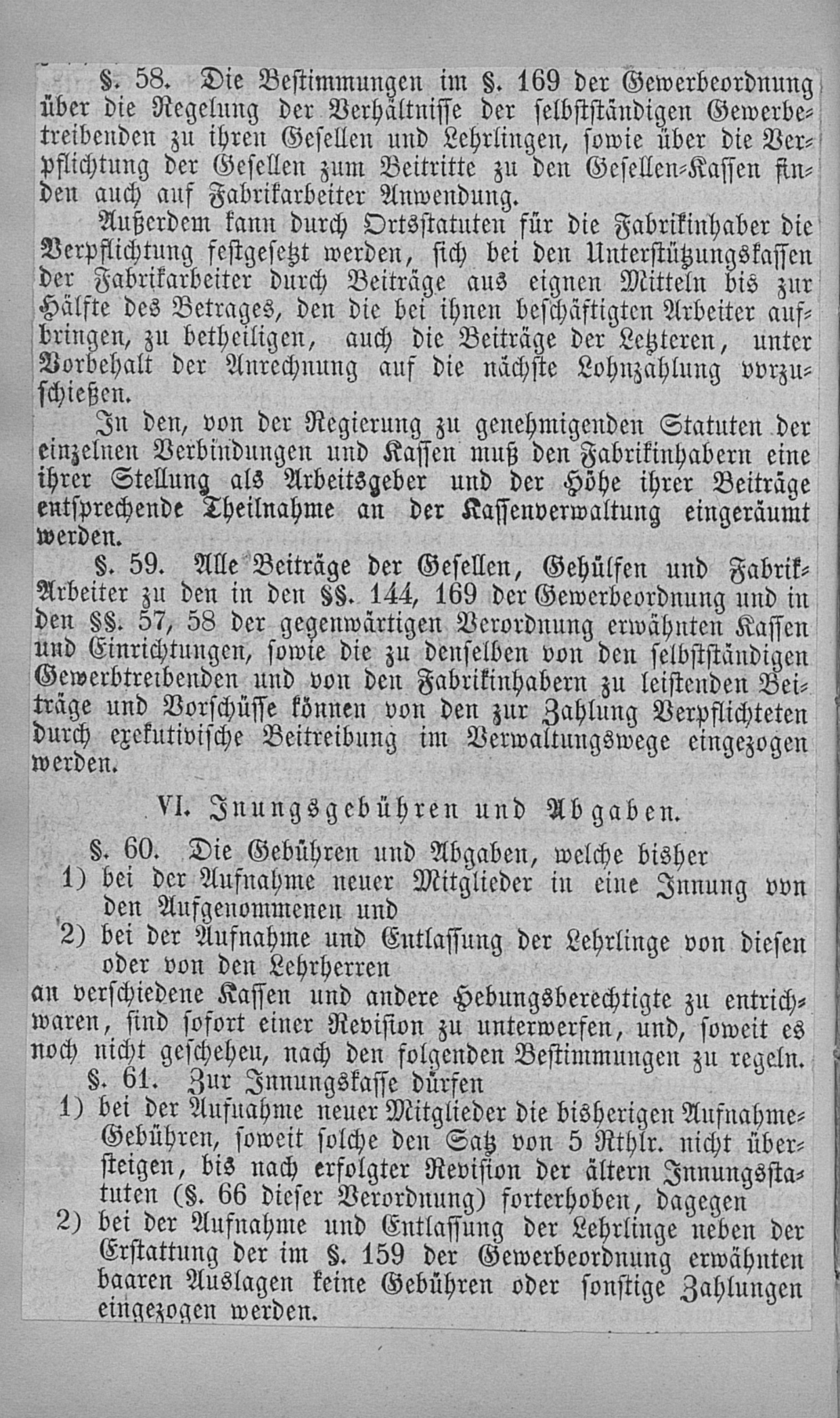 §. 58. Die Bestimmungen im §. 169 der Gewerbeordnung über die Regelung der Verhältnisse der selbstständigen Gewerbetreibenden zu ihren Gesellen und Lehrlingen, sowie über die Verpflichtung der Gesellen zum Beitritte zu den Gesellen-Kassen finden auch auf Fabrikarbeiter Anwendung.

Außerdem kann durch Ortsstatuten für die Fabrikinhaber die Verpflichtung festgesetzt werden, sich bei den Unterstützungskassen der Fabrikarbeiter durch Beiträge aus eignen Mitteln bis zur Hälfte des Betrages, den die bei ihnen beschäftigten Arbeiter aufbringen, zu betheiligen, auch die Beiträge der Letzteren, unter Vorbehalt der Anrechnung auf die nächste Lohnzahlung vorzuschießen.

In den, von der Regierung zu genehmigenden Statuten der einzelnen Verbindungen und Kassen muß den Fabrikinhabern eine ihrer Stellung als Arbeitsgeber und der Höhe ihrer Beiträge entsprechende Theilnahme an der Kassenverwaltung eingeräumt werden.

§. 59. Alle Beiträge der Gesellen, Gehülfen und Fabrik-Arbeiter zu den in den §§. 144, 169 der Gewerbeordnung und in den §§. 57, 58 der gegenwärtigen Verordnung erwähnten Kassen und Einrichtungen, sowie die zu denselben von den selbstständigen Gewerbtreibenden und von den Fabrikinhabern zu leistenden Beiträge und Vorschüsse können von den zur Zahlung Verpflichteten durch exekutivische Beitreibung im Verwaltungswege eingezogen werden.

VI. Innungsgebühren und Abgaben.

§. 60. Die Gebühren und Abgaben, welche bisher
1) bei der Aufnahme neuer Mitglieder in eine Innung von den Aufgenommenen und
2) bei der Aufnahme und Entlassung der Lehrlinge von diesen oder von den Lehrherren
an verschiedene Kassen und andere Hebungsberechtigte zu entrichwaren, sind sofort einer Revision zu unterwerfen, und, soweit es noch nicht geschehen, nach den folgenden Bestimmungen zu regeln.

§. 61. Zur Innungskasse dürfen
1) bei der Aufnahme neuer Mitglieder die bisherigen Aufnahme-Gebühren, soweit solche den Satz von 5 Rthlr. nicht übersteigen, bis nach erfolgter Revision der ältern Innungsstatuten (§. 66 dieser Verordnung) forterhoben, dagegen
2) bei der Aufnahme und Entlassung der Lehrlinge neben der Erstattung der im §. 159 der Gewerbeordnung erwähnten baaren Auslagen keine Gebühren oder sonstige Zahlungen eingezogen werden.